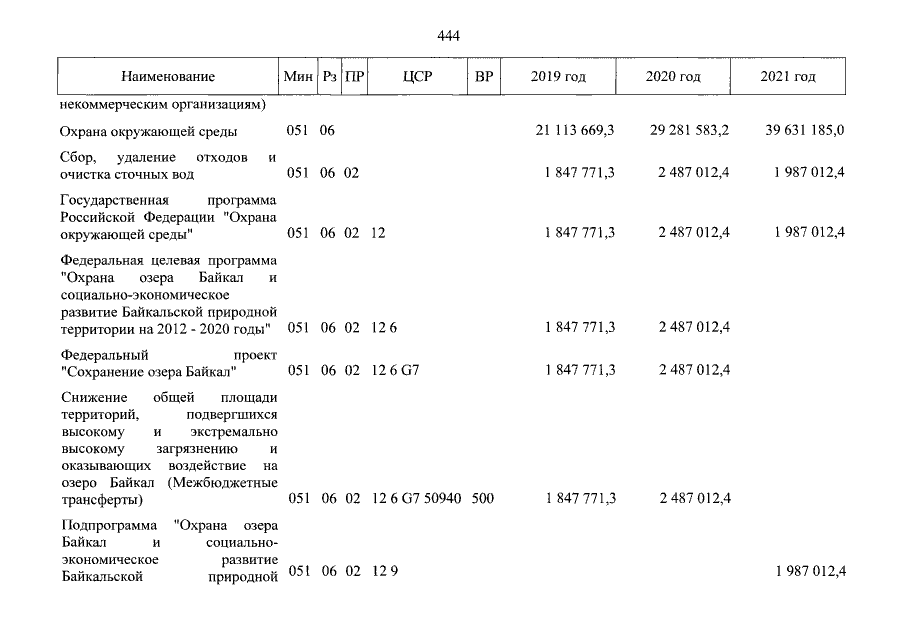 444

| Наименование | Мин | Рз | ПР | ЦСР | ВР | 2019 год | 2020 год | 2021 год |
|---|---|---|---|---|---|---|---|---|
| некоммерческим организациям) | | | | | | | | |
| Охрана окружающей среды | 051 | 06 | | | | 21 113 669,3 | 29 281 583,2 | 39 631 185,0 |
| Сбор, удаление отходов и очистка сточных вод | 051 | 06 | 02 | | | 1 847 771,3 | 2 487 012,4 | 1 987 012,4 |
| Государственная программа Российской Федерации "Охрана окружающей среды" | 051 | 06 | 02 | 12 | | 1 847 771,3 | 2 487 012,4 | 1 987 012,4 |
| Федеральная целевая программа "Охрана озера Байкал и социально-экономическое развитие Байкальской природной территории на 2012 - 2020 годы" | 051 | 06 | 02 | 12 6 | | 1 847 771,3 | 2 487 012,4 | |
| Федеральный проект "Сохранение озера Байкал" | 051 | 06 | 02 | 12 6 G7 | | 1 847 771,3 | 2 487 012,4 | |
| Снижение общей площади территорий, подвергшихся высокому и экстремально высокому загрязнению и оказывающих воздействие на озеро Байкал (Межбюджетные трансферты) | 051 | 06 | 02 | 12 6 G7 50940 | 500 | 1 847 771,3 | 2 487 012,4 | |
| Подпрограмма "Охрана озера Байкал и социально-экономическое развитие Байкальской природной | 051 | 06 | 02 | 12 9 | | | | 1 987 012,4 |